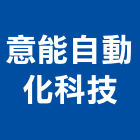 意能自動化科技